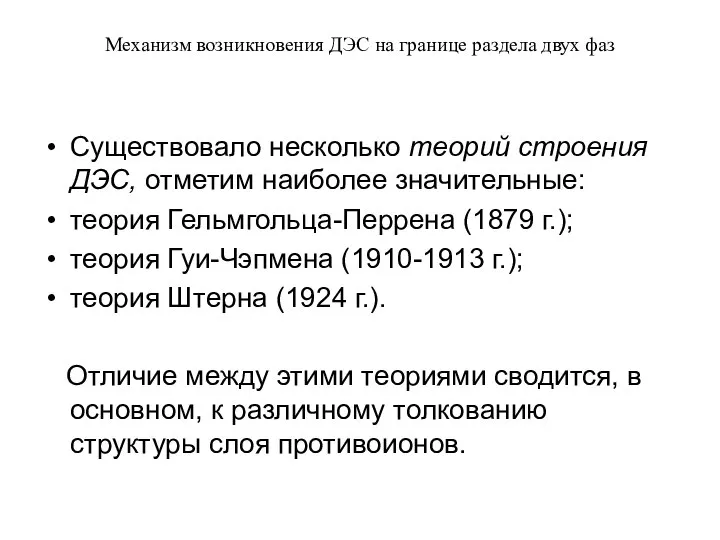 Механизм возникновения ДЭС на границе раздела двух фаз

• Существовало несколько теорий строения ДЭС, отметим наиболее значительные:
• теория Гельмгольца-Перрена (1879 г.);
• теория Гуи-Чэпмена (1910-1913 г.);
• теория Штерна (1924 г.).

Отличие между этими теориями сводится, в основном, к различному толкованию структуры слоя противоионов.